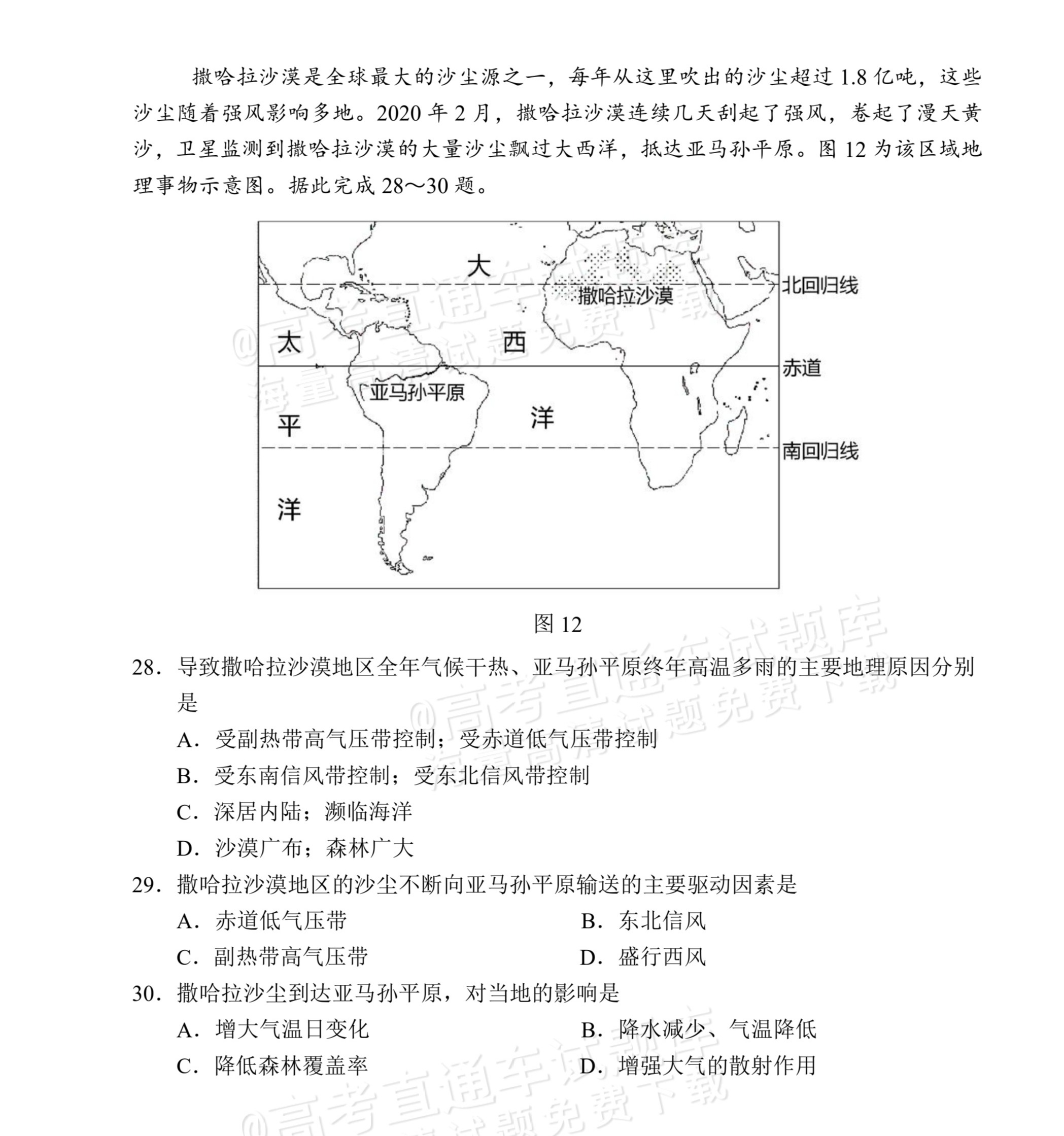 撒哈拉沙漠是全球最大的沙尘源之一，每年从这里吹出的沙尘超过1.8亿吨，这些沙尘随着强风影响多地。2020年2月，撒哈拉沙漠连续几天刮起了强风，卷起了漫天黄沙，卫星监测到撒哈拉沙漠的大量沙尘飘过大西洋，抵达亚马孙平原。图12为该区域地理事物示意图。据此完成28～30题。

大
撒哈拉沙漠
北回归线
太
西
赤道
亚马孙平原
平
洋
南回归线
洋

图12

28．导致撒哈拉沙漠地区全年气候干热、亚马孙平原终年高温多雨的主要地理原因分别是

A．受副热带高气压带控制；受赤道低气压带控制

B．受东南信风带控制；受东北信风带控制

C．深居内陆；濒临海洋

D．沙漠广布；森林广大

29．撒哈拉沙漠地区的沙尘不断向亚马孙平原输送的主要驱动因素是

A．赤道低气压带 B．东北信风

C．副热带高气压带 D．盛行西风

30．撒哈拉沙尘到达亚马孙平原，对当地的影响是

A．增大气温日变化 B．降水减少、气温降低

C．降低森林覆盖率 D．增强大气的散射作用

@高考直通车试题库
海量高清试题免费下载